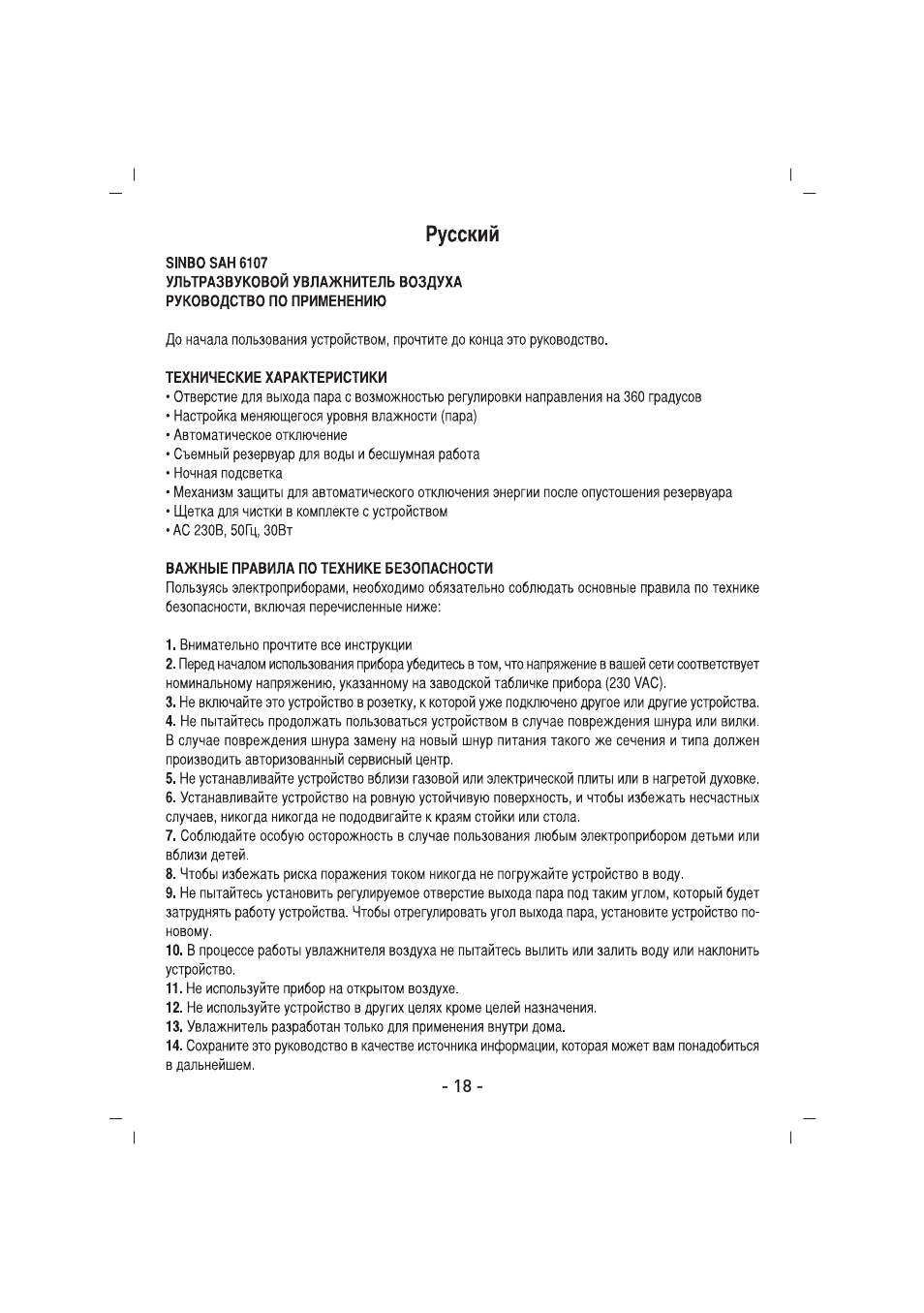 Русский

SINBO SAH 6107
УЛЬТРАЗВУКОВОЙ УВЛАЖНИТЕЛЬ ВОЗДУХА
РУКОВОДСТВО ПО ПРИМЕНЕНИЮ

До начала пользования устройством, прочтите до конца это руководство.

ТЕХНИЧЕСКИЕ ХАРАКТЕРИСТИКИ
• Отверстие для выхода пара с возможностью регулировки направления на 360 градусов
• Настройка меняющегося уровня влажности (пара)
• Автоматическое отключение
• Съемный резервуар для воды и бесшумная работа
• Ночная подсветка
• Механизм защиты для автоматического отключения энергии после опустошения резервуара
• Щетка для чистки в комплекте с устройством
• AC 230В, 50Гц, 30Вт

ВАЖНЫЕ ПРАВИЛА ПО ТЕХНИКЕ БЕЗОПАСНОСТИ
Пользуясь электроприборами, необходимо обязательно соблюдать основные правила по технике безопасности, включая перечисленные ниже:

1. Внимательно прочтите все инструкции
2. Перед началом использования прибора убедитесь в том, что напряжение в вашей сети соответствует номинальному напряжению, указанному на заводской табличке прибора (230 VAC).
3. Не включайте это устройство в розетку, к которой уже подключено другое или другие устройства.
4. Не пытайтесь продолжать пользоваться устройством в случае повреждения шнура или вилки. В случае повреждения шнура замену на новый шнур питания такого же сечения и типа должен производить авторизованный сервисный центр.
5. Не устанавливайте устройство вблизи газовой или электрической плиты или в нагретой духовке.
6. Устанавливайте устройство на ровную устойчивую поверхность, и чтобы избежать несчастных случаев, никогда никогда не пододвигайте к краям стойки или стола.
7. Соблюдайте особую осторожность в случае пользования любым электроприбором детьми или вблизи детей.
8. Чтобы избежать риска поражения током никогда не погружайте устройство в воду.
9. Не пытайтесь установить регулируемое отверстие выхода пара под таким углом, который будет затруднять работу устройства. Чтобы отрегулировать угол выхода пара, установите устройство по-новому.
10. В процессе работы увлажнителя воздуха не пытайтесь вылить или залить воду или наклонить устройство.
11. Не используйте прибор на открытом воздухе.
12. Не используйте устройство в других целях кроме целей назначения.
13. Увлажнитель разработан только для применения внутри дома.
14. Сохраните это руководство в качестве источника информации, которая может вам понадобиться в дальнейшем.

- 18 -